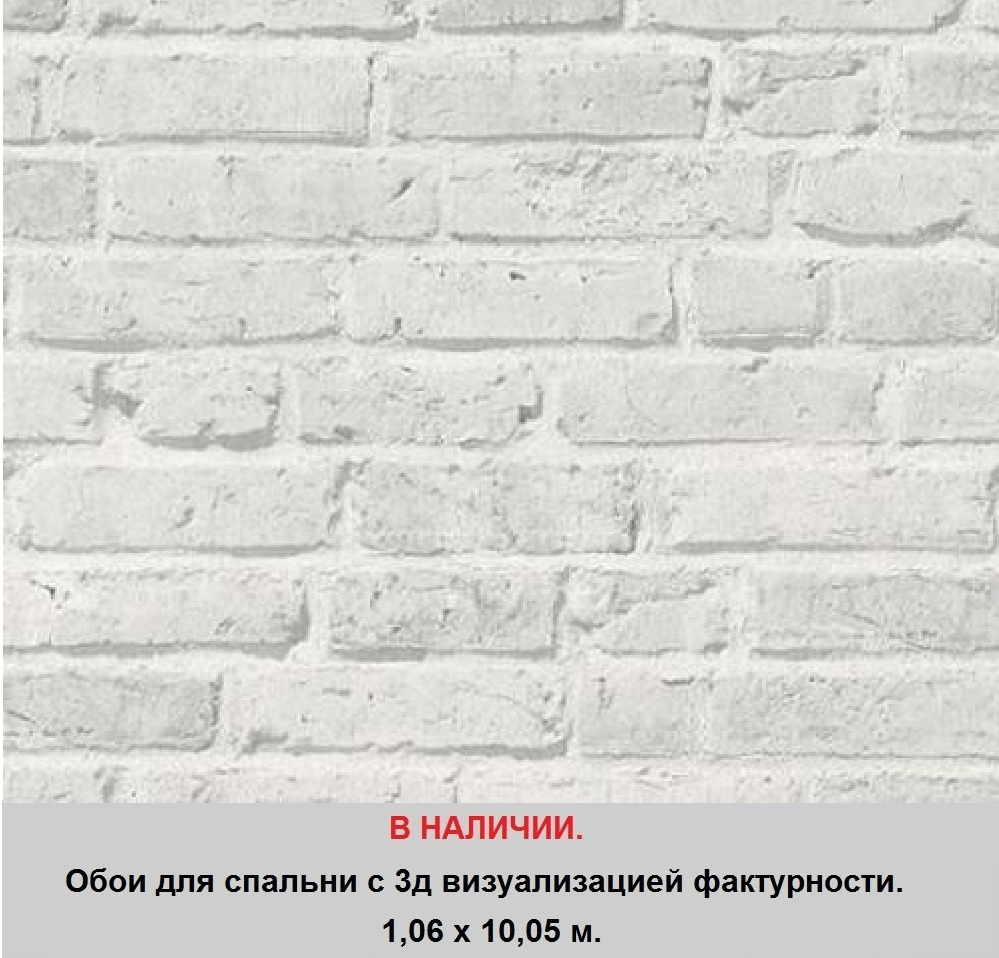 В НАЛИЧИИ.

Обои для спальни с 3д визуализацией фактурности.

1,06 х 10,05 м.